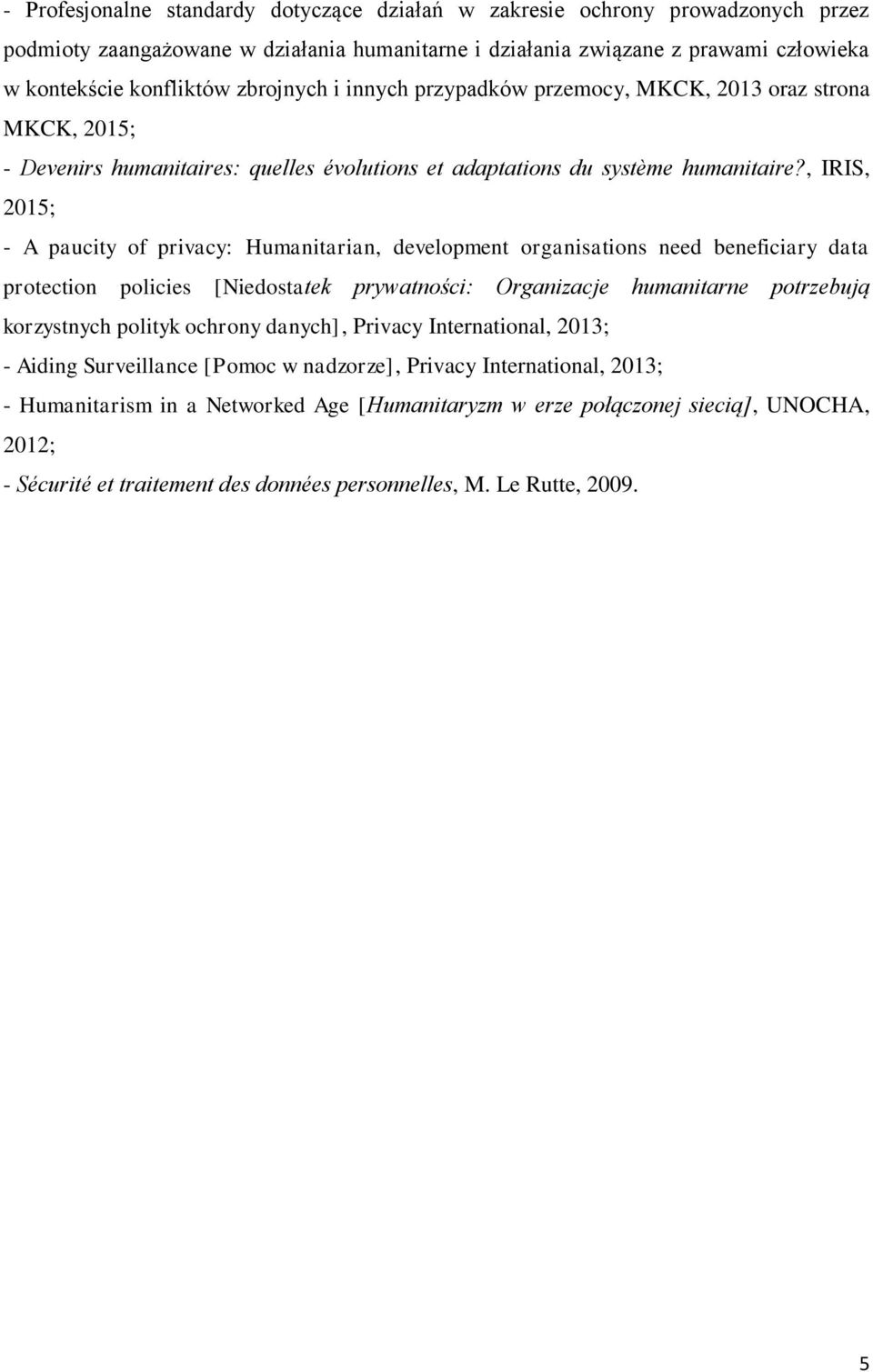 - Profesjonalne standardy dotyczące działań w zakresie ochrony prowadzonych przez podmioty zaangażowane w działania humanitarne i działania związane z prawami człowieka w kontekście konfliktów zbrojnych i innych przypadków przemocy, MKCK, 2013 oraz strona MKCK, 2015;

- Devenirs humanitaires: quelles évolutions et adaptations du système humanitaire?, IRIS, 2015;

- A paucity of privacy: Humanitarian, development organisations need beneficiary data protection policies [Niedostatek prywatności: Organizacje humanitarne potrzebują korzystnych polityk ochrony danych], Privacy International, 2013;

- Aiding Surveillance [Pomoc w nadzorze], Privacy International, 2013;

- Humanitarism in a Networked Age [Humanitaryzm w erze połączonej siecią], UNOCHA, 2012;

- Sécurité et traitement des données personnelles, M. Le Rutte, 2009.

5